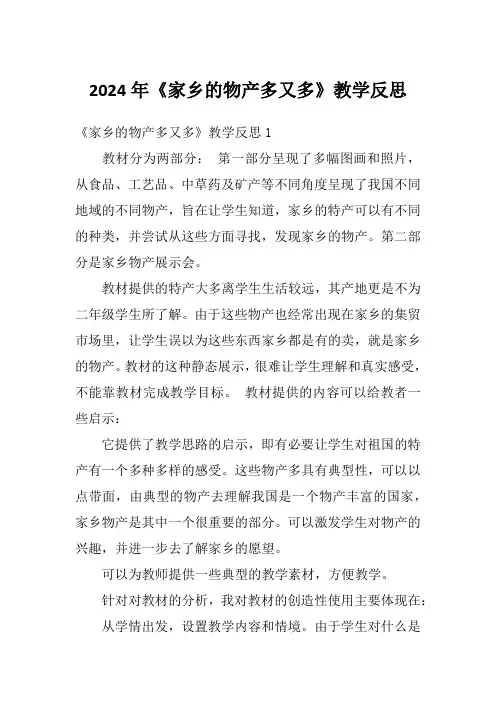 2024 年《家乡的物产多又多》教学反思

《家乡的物产多又多》教学反思 1

教材分为两部分： 第一部分呈现了多幅图画和照片，从食品、工艺品、中草药及矿产等不同角度呈现了我国不同地域的不同物产，旨在让学生知道，家乡的特产可以有不同的种类，并尝试从这些方面寻找，发现家乡的物产。第二部分是家乡物产展示会。

教材提供的特产大多离学生生活较远，其产地更是不为二年级学生所了解。由于这些物产也经常出现在家乡的集贸市场里，让学生误以为这些东西家乡都是有的卖，就是家乡的物产。教材的这种静态展示，很难让学生理解和真实感受，不能靠教材完成教学目标。 教材提供的内容可以给教者一些启示：

它提供了教学思路的启示，即有必要让学生对祖国的特产有一个多种多样的感受。这些物产多具有典型性，可以以点带面，由典型的物产去理解我国是一个物产丰富的国家，家乡物产是其中一个很重要的部分。可以激发学生对物产的兴趣，并进一步去了解家乡的愿望。

可以为教师提供一些典型的教学素材，方便教学。

针对对教材的分析，我对教材的创造性使用主要体现在：

从学情出发，设置教学内容和情境。由于学生对什么是